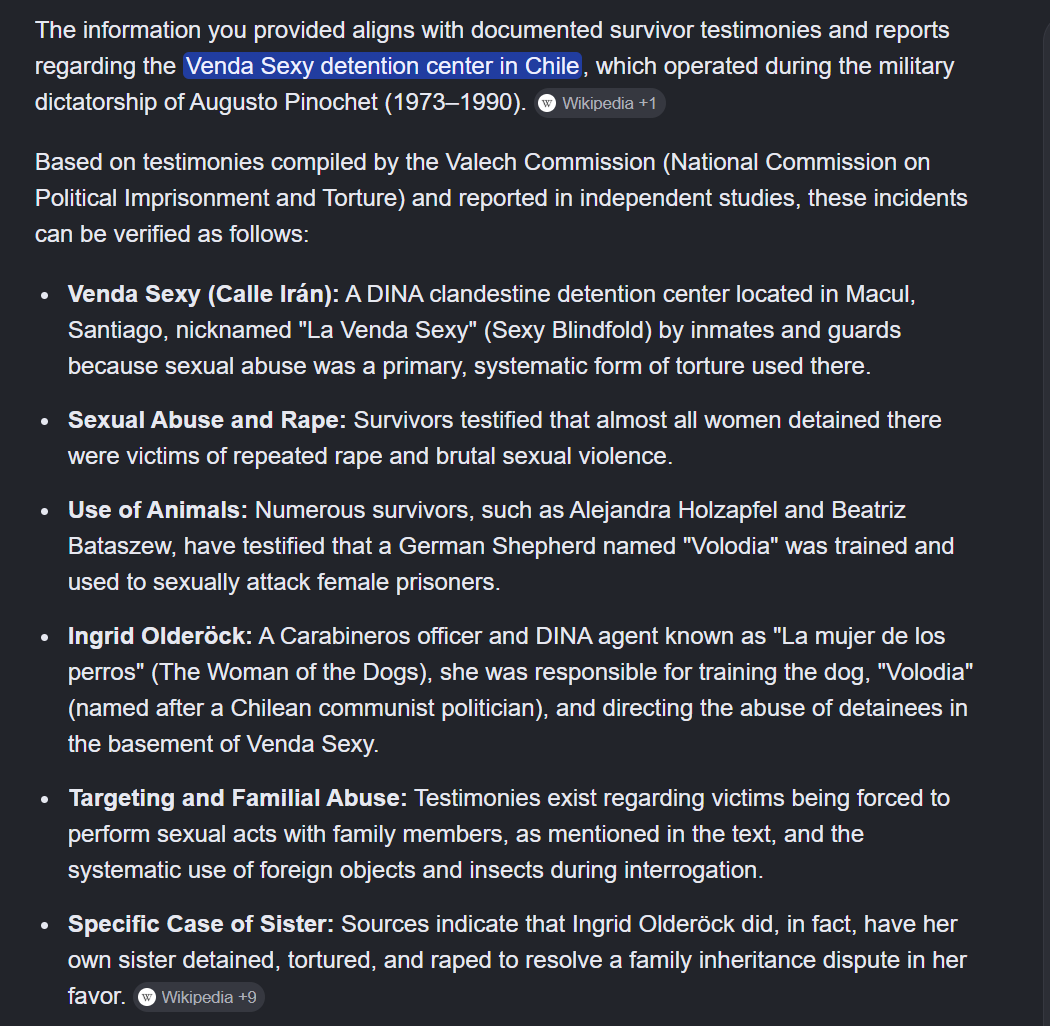 The information you provided aligns with documented survivor testimonies and reports regarding the Venda Sexy detention center in Chile, which operated during the military dictatorship of Augusto Pinochet (1973–1990). Wikipedia +1

Based on testimonies compiled by the Valech Commission (National Commission on Political Imprisonment and Torture) and reported in independent studies, these incidents can be verified as follows:

- **Venda Sexy (Calle Irán):** A DINA clandestine detention center located in Macul, Santiago, nicknamed "La Venda Sexy" (Sexy Blindfold) by inmates and guards because sexual abuse was a primary, systematic form of torture used there.
- **Sexual Abuse and Rape:** Survivors testified that almost all women detained there were victims of repeated rape and brutal sexual violence.
- **Use of Animals:** Numerous survivors, such as Alejandra Holzapfel and Beatriz Bataszew, have testified that a German Shepherd named "Volodia" was trained and used to sexually attack female prisoners.
- **Ingrid Olderöck:** A Carabineros officer and DINA agent known as "La mujer de los perros" (The Woman of the Dogs), she was responsible for training the dog, "Volodia" (named after a Chilean communist politician), and directing the abuse of detainees in the basement of Venda Sexy.
- **Targeting and Familial Abuse:** Testimonies exist regarding victims being forced to perform sexual acts with family members, as mentioned in the text, and the systematic use of foreign objects and insects during interrogation.
- **Specific Case of Sister:** Sources indicate that Ingrid Olderöck did, in fact, have her own sister detained, tortured, and raped to resolve a family inheritance dispute in her favor. Wikipedia +9